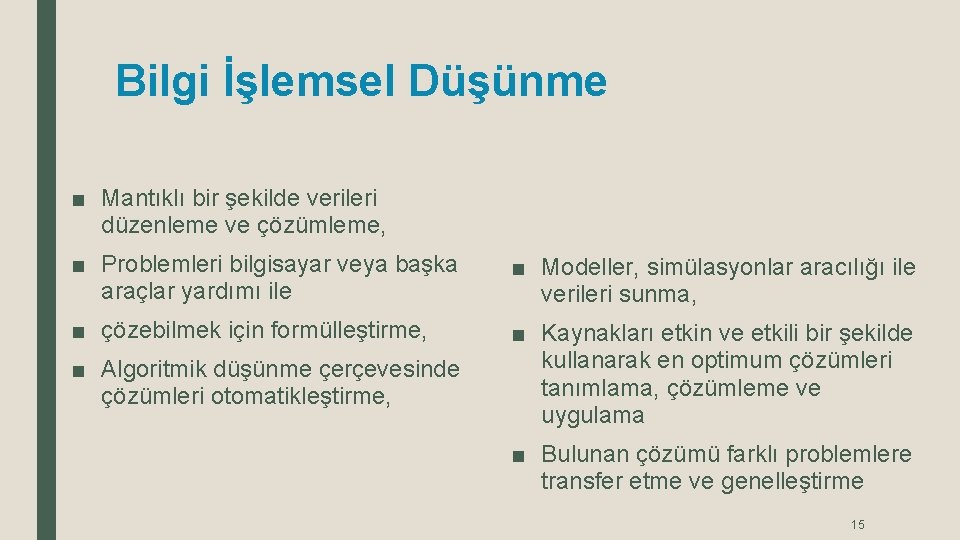 Bilgi İşlemsel Düşünme

■ Mantıklı bir şekilde verileri düzenleme ve çözümleme,

■ Problemleri bilgisayar veya başka araçlar yardımı ile

■ çözebilmek için formülleştirme,

■ Algoritmik düşünme çerçevesinde çözümleri otomatikleştirme,

■ Modeller, simülasyonlar aracılığı ile verileri sunma,

■ Kaynakları etkin ve etkili bir şekilde kullanarak en optimum çözümleri tanımlama, çözümleme ve uygulama

■ Bulunan çözümü farklı problemlere transfer etme ve genelleştirme

15